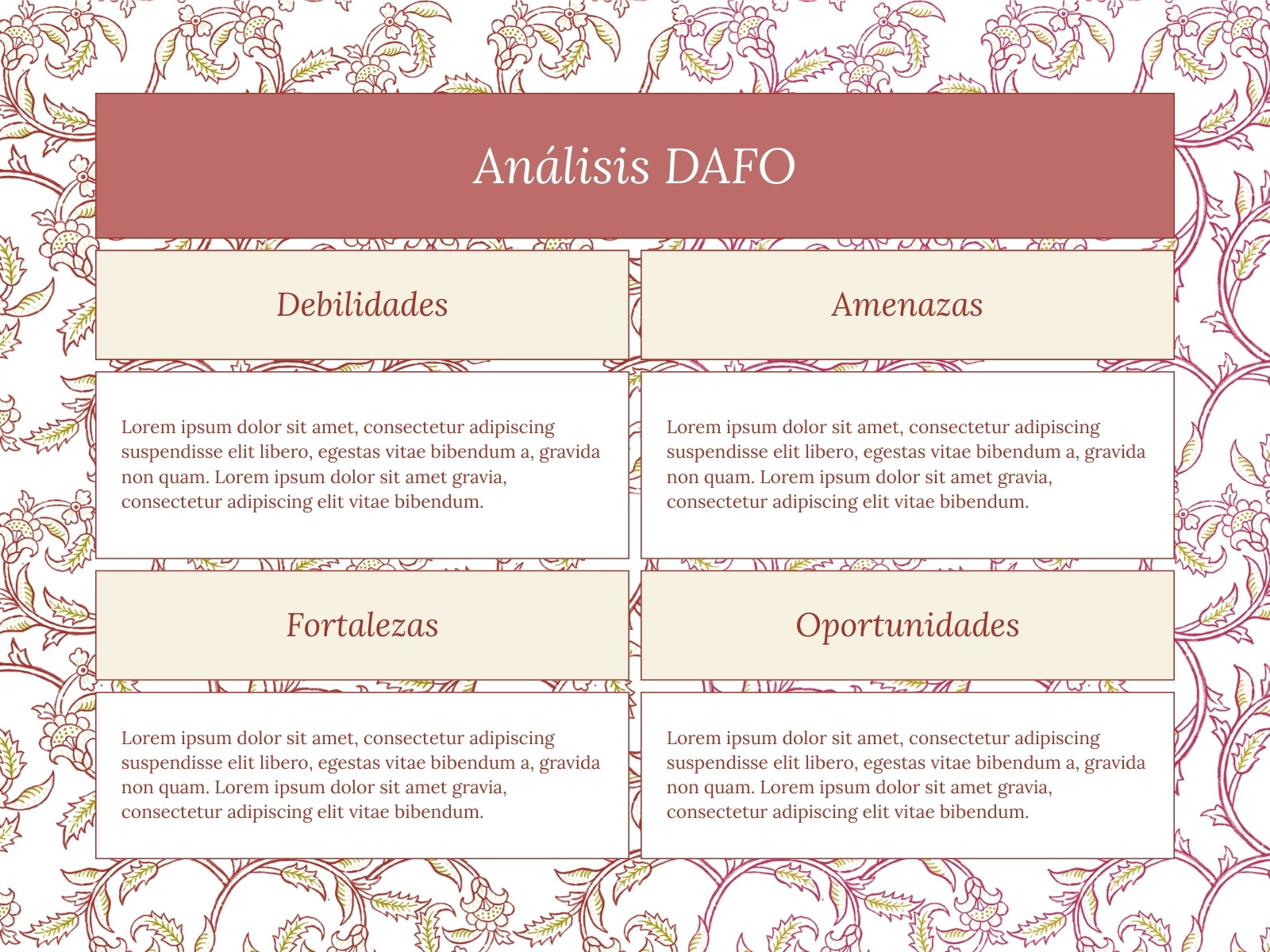 Análisis DAFO

Debilidades

Lorem ipsum dolor sit amet, consectetur adipiscing suspendisse elit libero, egestas vitae bibendum a, gravida non quam. Lorem ipsum dolor sit amet gravia, consectetur adipiscing elit vitae bibendum.

Amenazas

Lorem ipsum dolor sit amet, consectetur adipiscing suspendisse elit libero, egestas vitae bibendum a, gravida non quam. Lorem ipsum dolor sit amet gravia, consectetur adipiscing elit vitae bibendum.

Fortalezas

Lorem ipsum dolor sit amet, consectetur adipiscing suspendisse elit libero, egestas vitae bibendum a, gravida non quam. Lorem ipsum dolor sit amet gravia, consectetur adipiscing elit vitae bibendum.

Oportunidades

Lorem ipsum dolor sit amet, consectetur adipiscing suspendisse elit libero, egestas vitae bibendum a, gravida non quam. Lorem ipsum dolor sit amet gravia, consectetur adipiscing elit vitae bibendum.